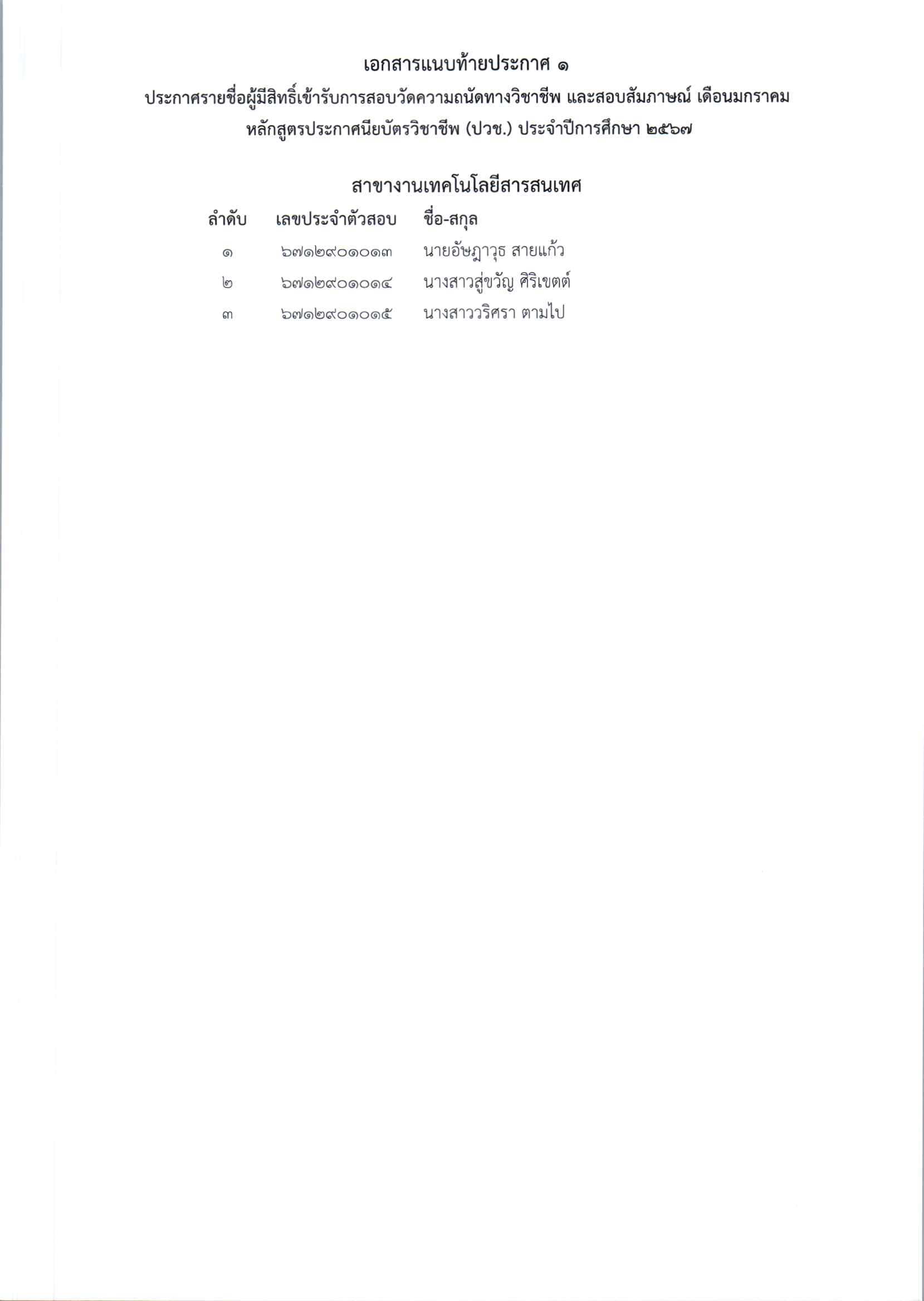 เอกสารแนบท้ายประกาศ ๑
ประกาศรายชื่อผู้มีสิทธิ์เข้ารับการสอบวัดความถนัดทางวิชาชีพ และสอบสัมภาษณ์ เดือนมกราคม
หลักสูตรประกาศนียบัตรวิชาชีพ (ปวช.) ประจำปีการศึกษา ๒๕๖๗

สาขางานเทคโนโลยีสารสนเทศ

| ลำดับ | เลขประจำตัวสอบ | ชื่อ-สกุล |
|---|---|---|
| ๑ | ๖๗๑๒๙๐๑๐๑๓ | นายอัษฎาวุธ สายแก้ว |
| ๒ | ๖๗๑๒๙๐๑๐๑๔ | นางสาวสู่ขวัญ ศิริเขตต์ |
| ๓ | ๖๗๑๒๙๐๑๐๑๕ | นางสาววริศรา ตามไป |